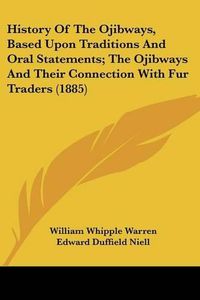 History Of The Ojibways, Based Upon Traditions And Oral Statements; The Ojibways And Their Connection With Fur Traders (1885)

William Whipple Warren
Edward Duffield Niell